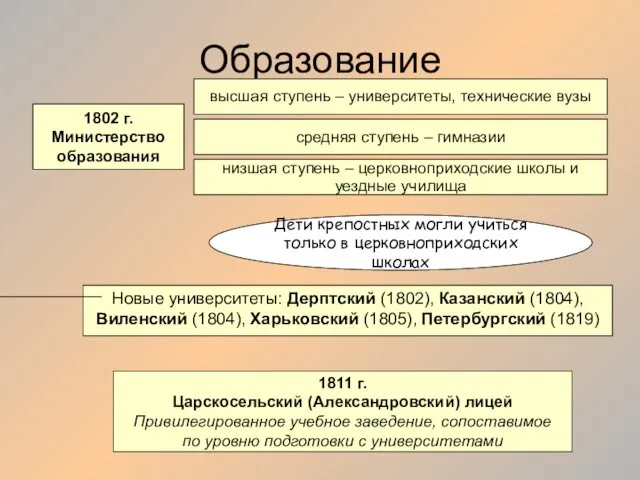 Образование

1802 г. Министерство образования

высшая ступень – университеты, технические вузы

средняя ступень – гимназии

низшая ступень – церковноприходские школы и уездные училища

Дети крепостных могли учиться только в церковноприходских школах

Новые университеты: Дерптский (1802), Казанский (1804), Виленский (1804), Харьковский (1805), Петербургский (1819)

1811 г.
Царскосельский (Александровский) лицей
Привилегированное учебное заведение, сопоставимое по уровню подготовки с университетами